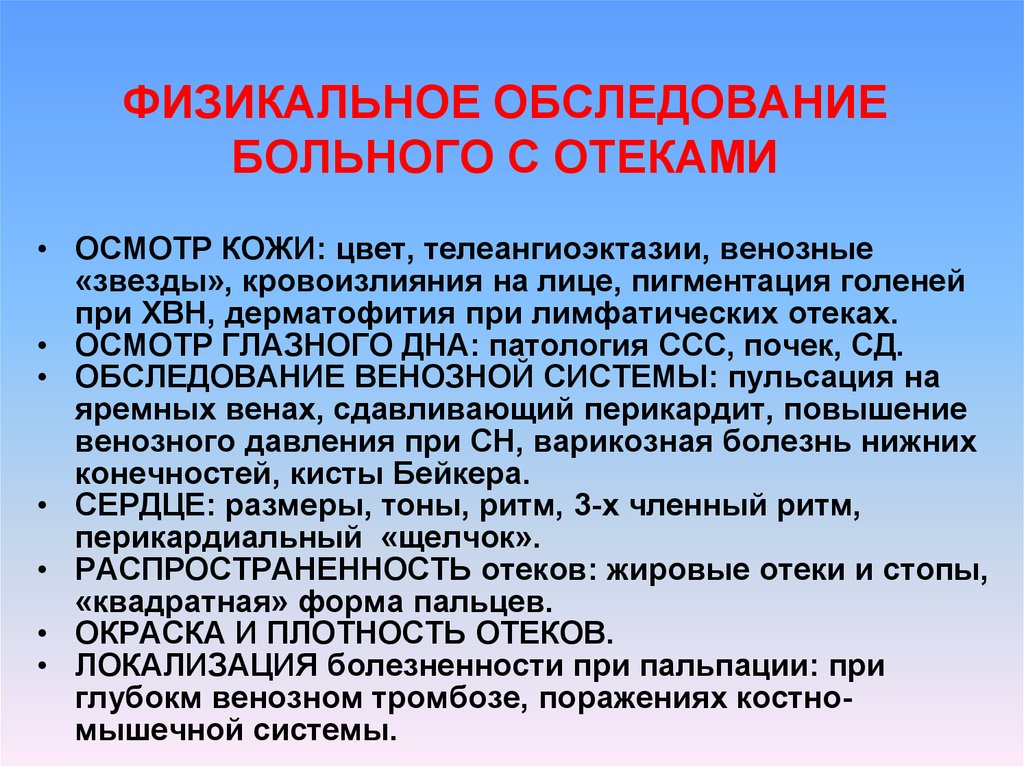 ФИЗИКАЛЬНОЕ ОБСЛЕДОВАНИЕ БОЛЬНОГО С ОТЕКАМИ

• ОСМОТР КОЖИ: цвет, телеангиоэктазии, венозные «звезды», кровоизлияния на лице, пигментация голеней при ХВН, дерматофития при лимфатических отеках.
• ОСМОТР ГЛАЗНОГО ДНА: патология ССС, почек, СД.
• ОБСЛЕДОВАНИЕ ВЕНОЗНОЙ СИСТЕМЫ: пульсация на яремных венах, сдавливающий перикардит, повышение венозного давления при СН, варикозная болезнь нижних конечностей, кисты Бейкера.
• СЕРДЦЕ: размеры, тоны, ритм, 3-х членный ритм, перикардиальный «щелчок».
• РАСПРОСТРАНЕННОСТЬ отеков: жировые отеки и стопы, «квадратная» форма пальцев.
• ОКРАСКА И ПЛОТНОСТЬ ОТЕКОВ.
• ЛОКАЛИЗАЦИЯ болезненности при пальпации: при глубокм венозном тромбозе, поражениях костно-мышечной системы.